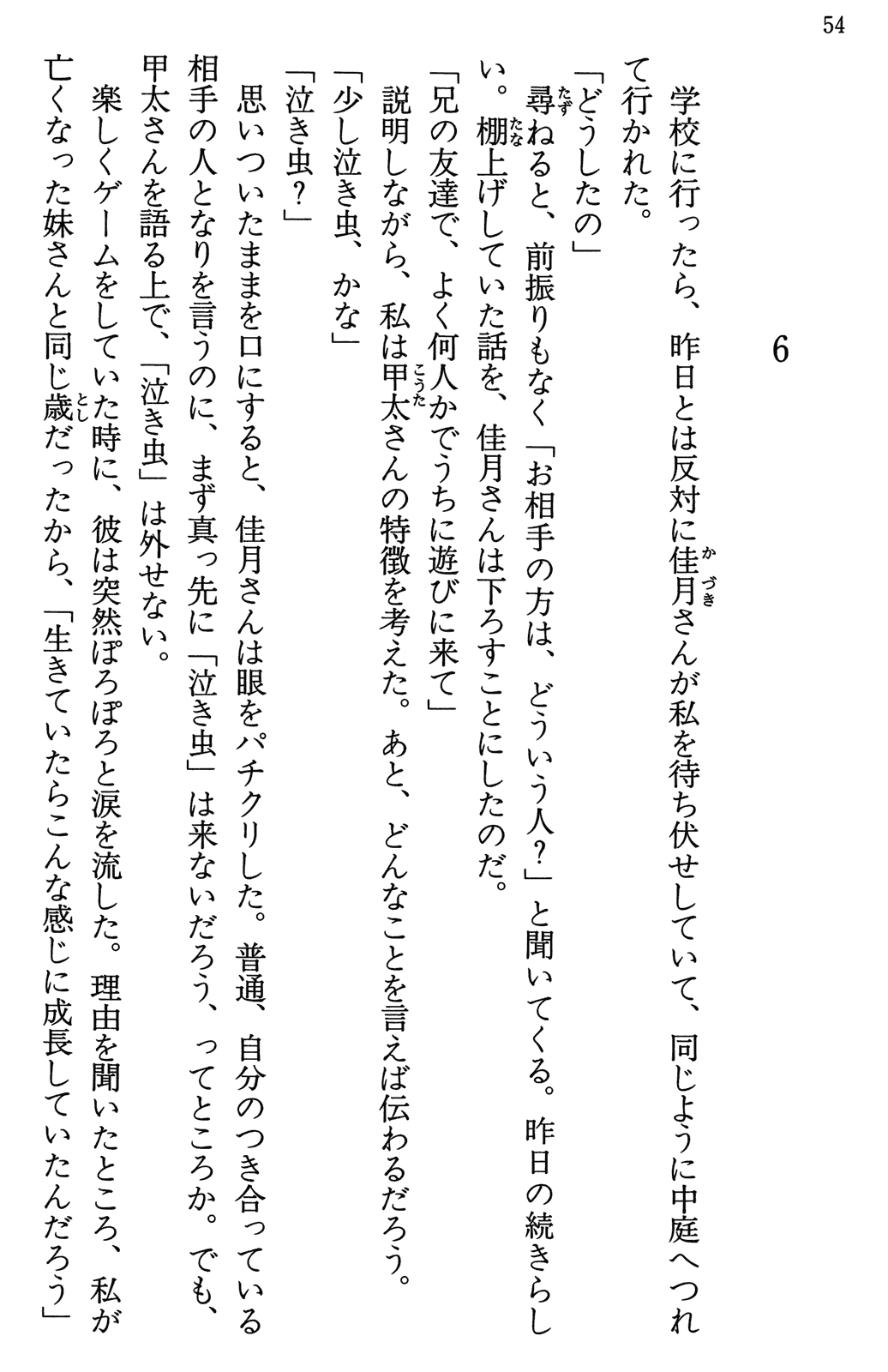 54

6

学校に行ったら、昨日とは反対に佳月さんが私を待ち伏せしていて、同じように中庭へつれて行かれた。

「どうしたの」

尋ねると、前振りもなく「お相手の方は、どういう人？」と聞いてくる。昨日の続きらしい。棚上げしていた話を、佳月さんは下ろすことにしたのだ。

「兄の友達で、よく何人かでうちに遊びに来て」

説明しながら、私は甲太さんの特徴を考えた。あと、どんなことを言えば伝わるだろう。

「少し泣き虫、かな」

「泣き虫？」

思いついたままを口にすると、佳月さんは眼をパチクリした。普通、自分のつき合っている相手の人となりを言うのに、まず真っ先に「泣き虫」は来ないだろう、ってところか。でも、甲太さんを語る上で、「泣き虫」は外せない。

楽しくゲームをしていた時に、彼は突然ぽろぽろと涙を流した。理由を聞いたところ、私が亡くなった妹さんと同じ歳だったから、「生きていたらこんな感じに成長していたんだろう」